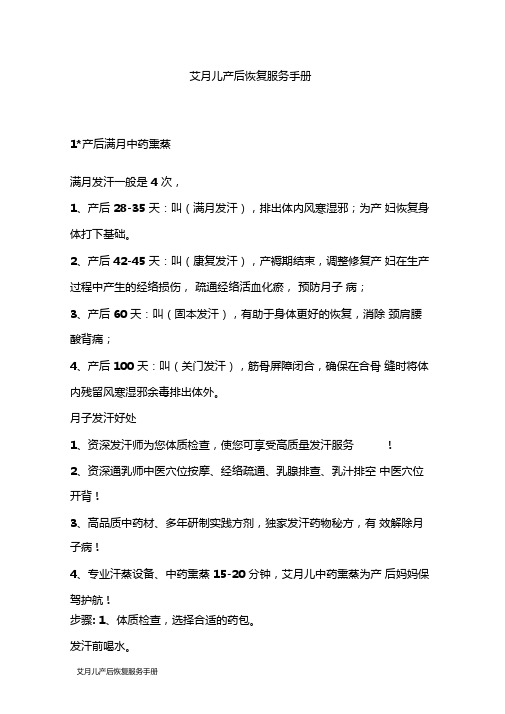 艾月儿产后恢复服务手册

1*产后满月中药熏蒸

满月发汗一般是 4 次，

1、产后 28-35 天：叫（满月发汗），排出体内风寒湿邪；为产 妇恢复身体打下基础。

2、产后 42-45 天：叫（康复发汗），产褥期结束，调整修复产 妇在生产过程中产生的经络损伤， 疏通经络活血化瘀， 预防月子 病；

3、产后 60 天：叫（固本发汗），有助于身体更好的恢复，消除 颈肩腰酸背痛；

4、产后 100 天：叫（关门发汗），筋骨屏障闭合，确保在合骨 缝时将体内残留风寒湿邪余毒排出体外。

月子发汗好处

1、资深发汗师为您体质检查，使您可享受高质量发汗服务 ！

2、资深通乳师中医穴位按摩、经络疏通、乳腺排查、乳汁排空 中医穴位开背！

3、高品质中药材、多年研制实践方剂，独家发汗药物秘方，有 效解除月子病！

4、专业汗蒸设备、中药熏蒸 15-20 分钟，艾月儿中药熏蒸为产 后妈妈保驾护航！

步骤: 1、体质检查，选择合适的药包。

发汗前喝水。

艾月儿产后恢复服务手册